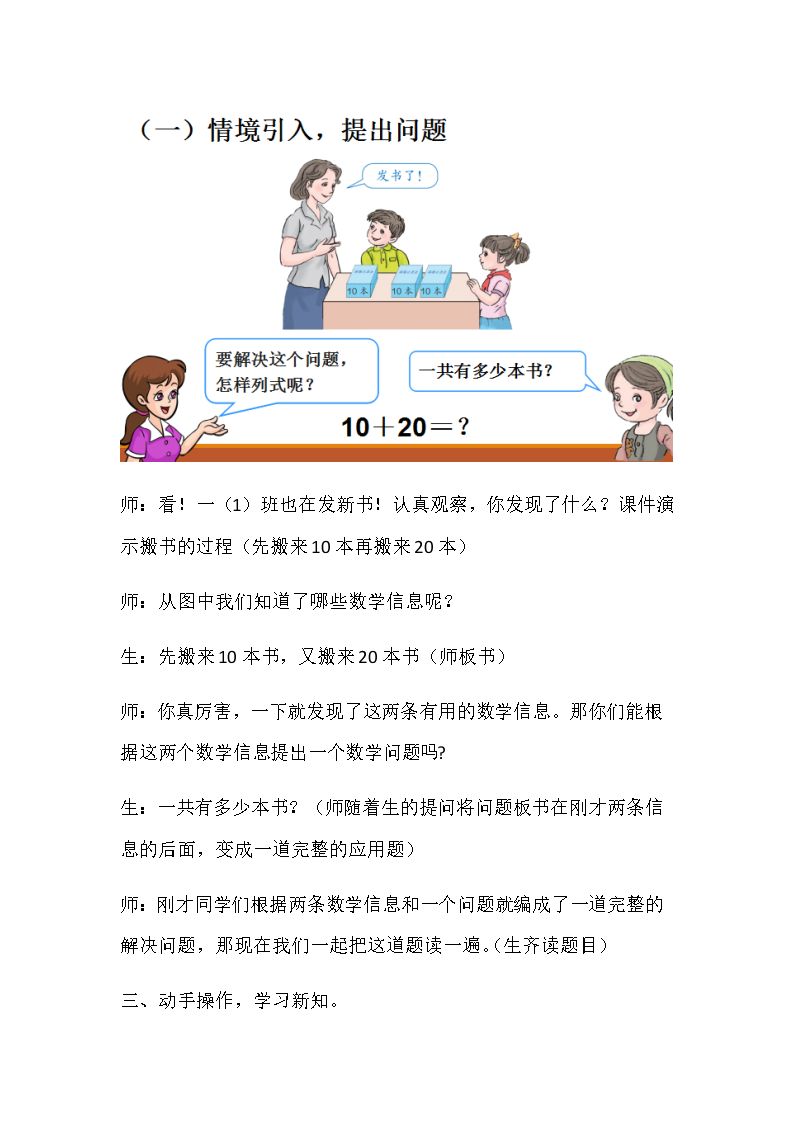 （一）情境引入，提出问题

发书了！

10本 10本 10本

要解决这个问题，怎样列式呢？

一共有多少本书？

$10+20=?$

师：看！一（1）班也在发新书！认真观察，你发现了什么？课件演示搬书的过程（先搬来10本再搬来20本）

师：从图中我们知道了哪些数学信息呢？

生：先搬来10本书，又搬来20本书（师板书）

师：你真厉害，一下就发现了这两条有用的数学信息。那你们能根据这两个数学信息提出一个数学问题吗?

生：一共有多少本书？（师随着生的提问将问题板书在刚才两条信息的后面，变成一道完整的应用题）

师：刚才同学们根据两条数学信息和一个问题就编成了一道完整的解决问题，那现在我们一起把这道题读一遍。(生齐读题目）

三、动手操作，学习新知。